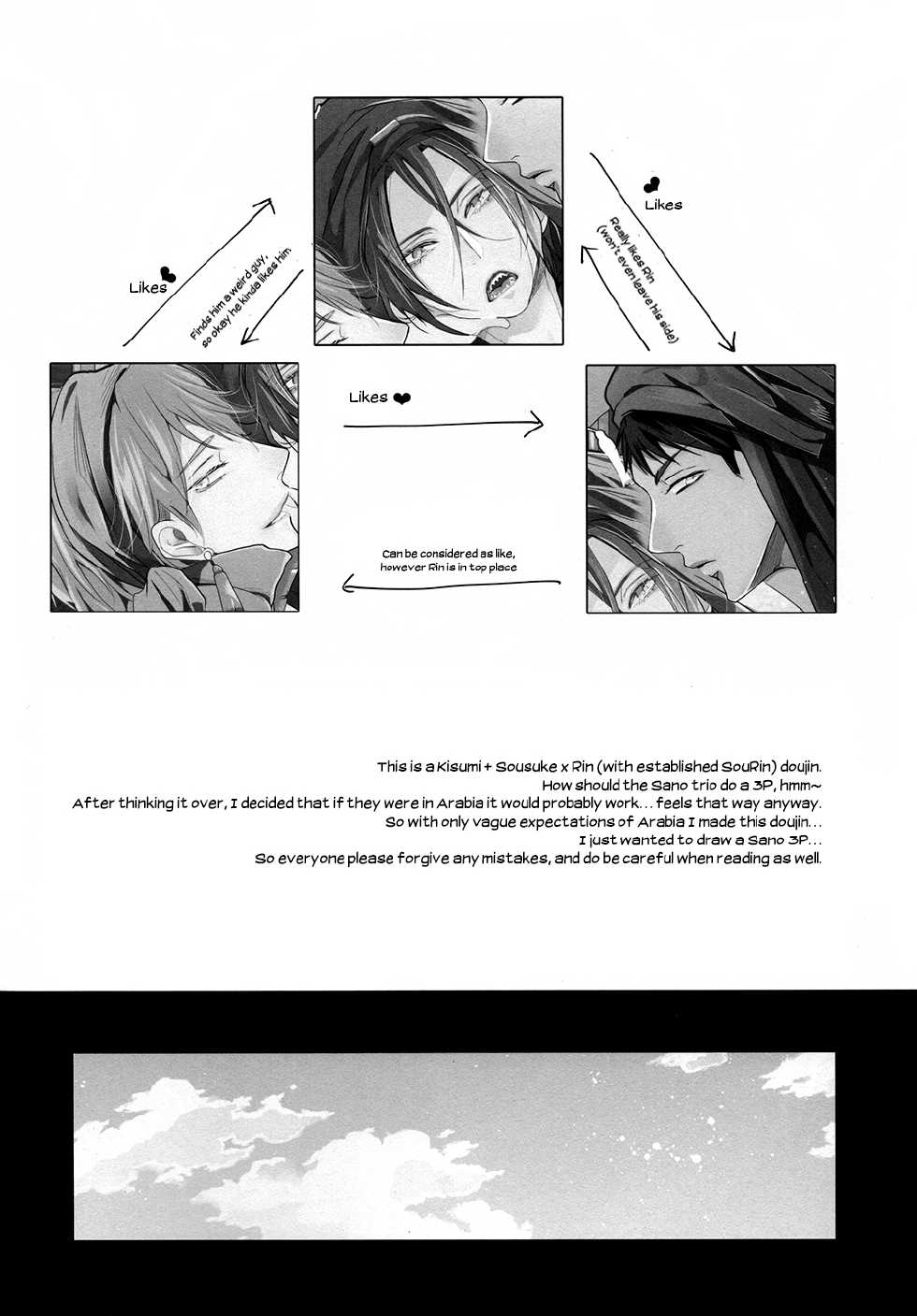 Likes

Finds him a weird guy, so okay he kinda likes him

Likes

Really likes Rin (won't even leave his side)

Likes

Can be considered as like, however Rin is in top place

This is a Kisumi + Sousuke x Rin (with established SouRin) doujin.
How should the Sano trio do a 3P, hmm~
After thinking it over, I decided that if they were in Arabia it would probably work... feels that way anyway.
So with only vague expectations of Arabia I made this doujin...
I just wanted to draw a Sano 3P...
So everyone please forgive any mistakes, and do be careful when reading as well.